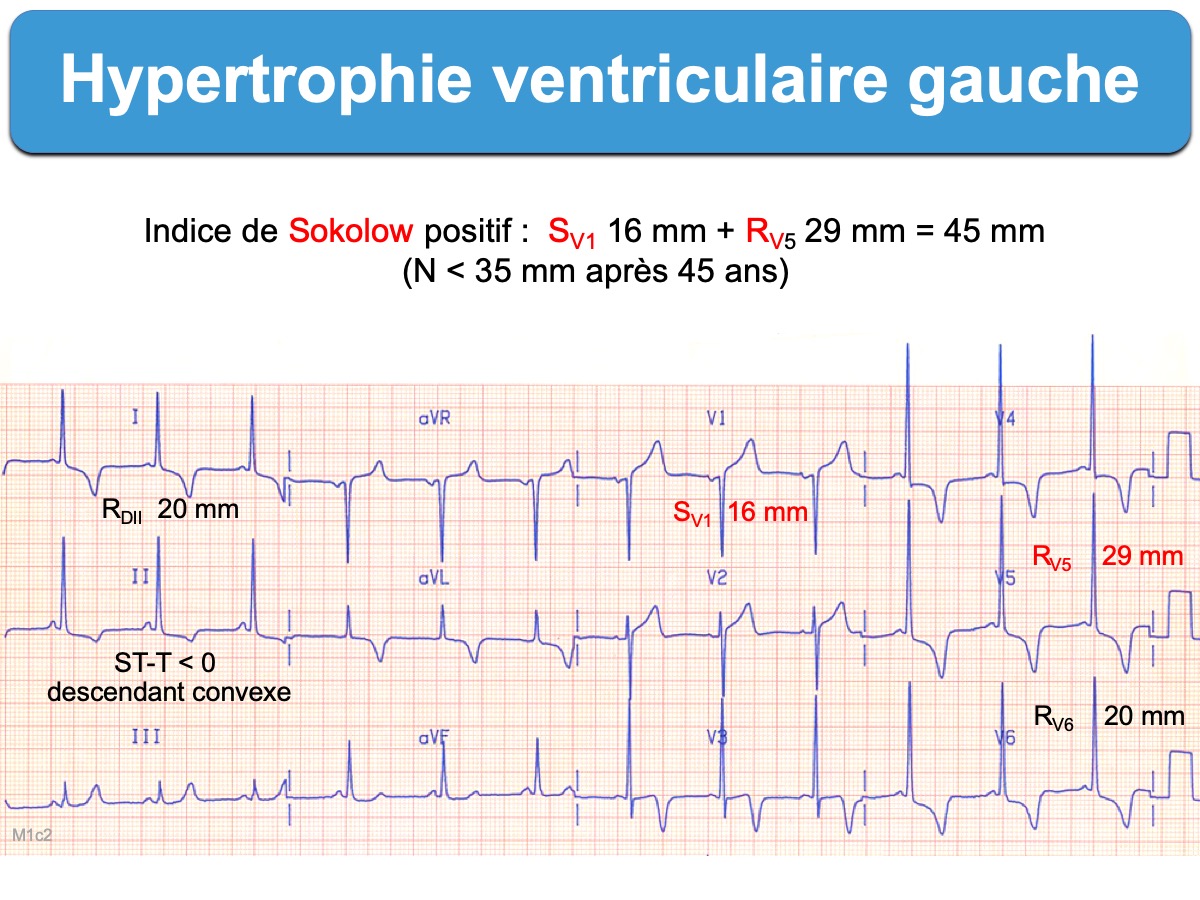 Hypertrophie ventriculaire gauche

Indice de Sokolow positif : $S_{V1}$ 16 mm + $R_{V5}$ 29 mm = 45 mm
(N < 35 mm après 45 ans)

I

aVR

V1

V4

$R_{DII}$ 20 mm

$S_{V1}$ 16 mm

$R_{V5}$ 29 mm

II

aVL

V2

V5

ST-T < 0
descendant convexe

$R_{V6}$ 20 mm

III

aVF

V3

V6

M1c2